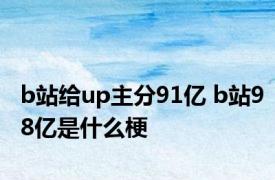 b站给up主分91亿 b站98亿是什么梗